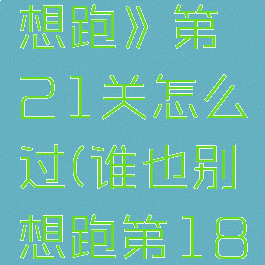 想跑》第21关怎么过(谁也别想跑第18